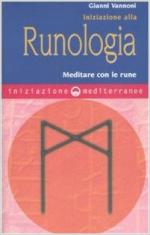 Gianni Vannoni
Iniziazione alla
Runologia
Meditare con le rune
iniziazione mediterranee